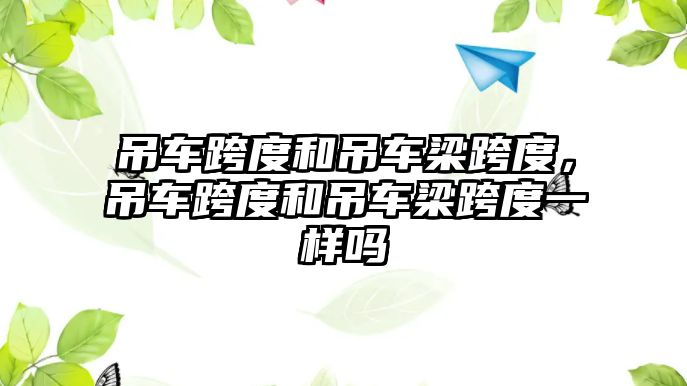 吊车跨度和吊车梁跨度，吊车跨度和吊车梁跨度一样吗